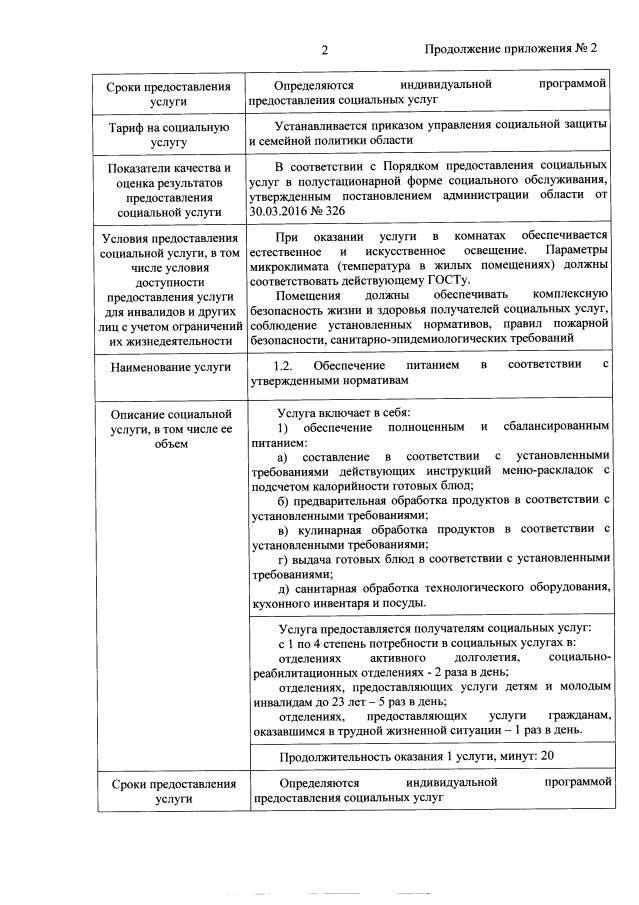 2 Продолжение приложения № 2

| Сроки предоставления услуги | Определяются индивидуальной программой предоставления социальных услуг |
|---|---|
| Тариф на социальную услугу | Устанавливается приказом управления социальной защиты и семейной политики области |
| Показатели качества и оценка результатов предоставления социальной услуги | В соответствии с Порядком предоставления социальных услуг в полустационарной форме социального обслуживания, утвержденным постановлением администрации области от 30.03.2016 № 326 |
| Условия предоставления социальной услуги, в том числе условия доступности предоставления услуги для инвалидов и других лиц с учетом ограничений их жизнедеятельности | При оказании услуги в комнатах обеспечивается естественное и искусственное освещение. Параметры микроклимата (температура в жилых помещениях) должны соответствовать действующему ГОСТу. Помещения должны обеспечивать комплексную безопасность жизни и здоровья получателей социальных услуг, соблюдение установленных нормативов, правил пожарной безопасности, санитарно-эпидемиологических требований |
| Наименование услуги | 1.2. Обеспечение питанием в соответствии с утвержденными нормативам |
| Описание социальной услуги, в том числе ее объем | Услуга включает в себя: 1) обеспечение полноценным и сбалансированным питанием: а) составление в соответствии с установленными требованиями действующих инструкций меню-раскладок с подсчетом калорийности готовых блюд; б) предварительная обработка продуктов в соответствии с установленными требованиями; в) кулинарная обработка продуктов в соответствии с установленными требованиями; г) выдача готовых блюд в соответствии с установленными требованиями; д) санитарная обработка технологического оборудования, кухонного инвентаря и посуды. |
| | Услуга предоставляется получателям социальных услуг: с 1 по 4 степень потребности в социальных услугах в: отделениях активного долголетия, социально-реабилитационных отделениях - 2 раза в день; отделениях, предоставляющих услуги детям и молодым инвалидам до 23 лет – 5 раз в день; отделениях, предоставляющих услуги гражданам, оказавшимся в трудной жизненной ситуации – 1 раз в день. |
| | Продолжительность оказания 1 услуги, минут: 20 |
| Сроки предоставления услуги | Определяются индивидуальной программой предоставления социальных услуг |